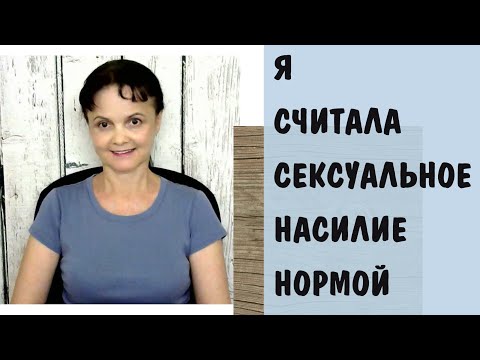 Я
СЧИТАЛА
СЕКСУАЛЬНОЕ
НАСИЛИЕ
НОРМОЙ